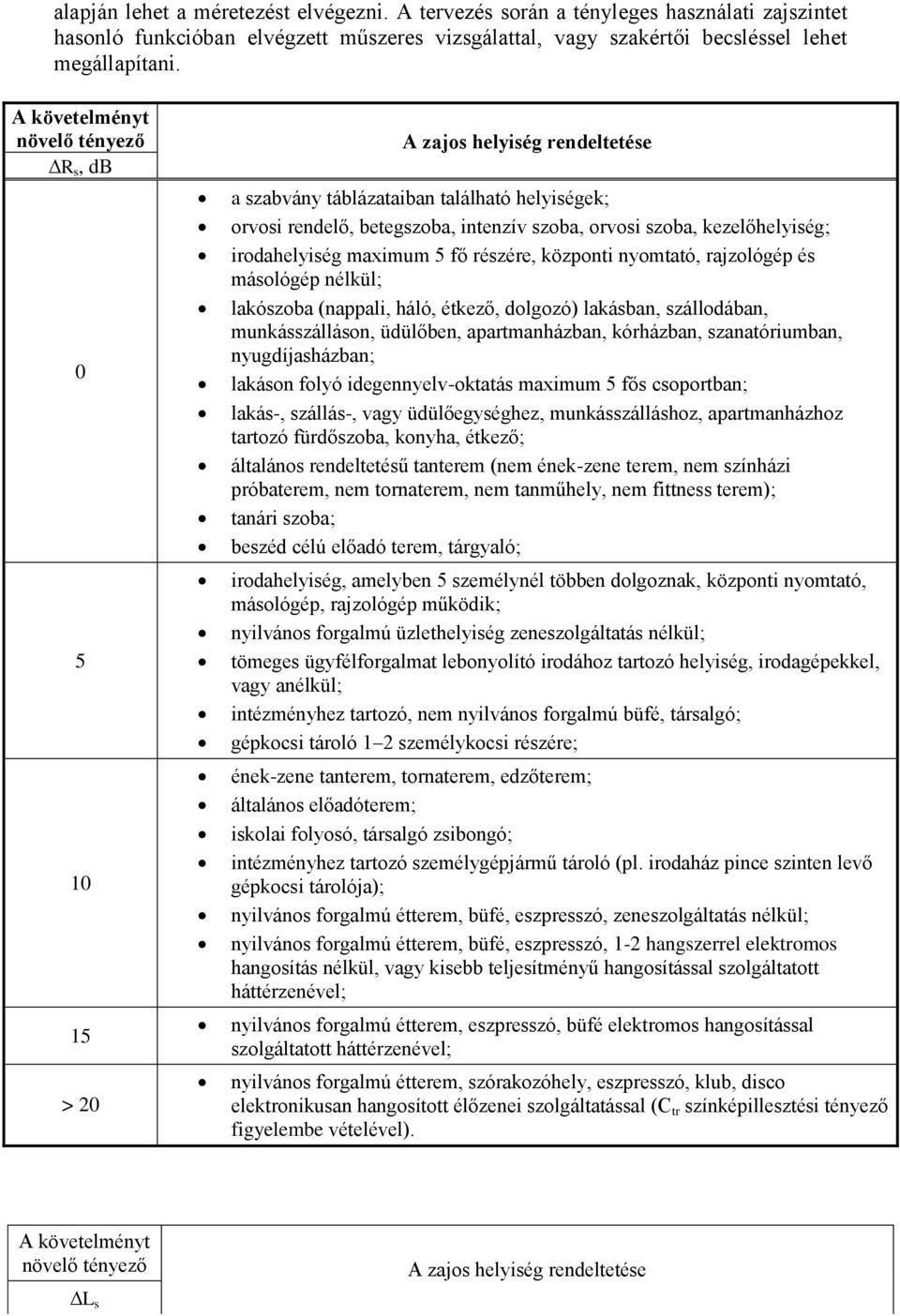 alapján lehet a méretezést elvégezni. A tervezés során a tényleges használati zajszintet hasonló funkcióban elvégzett műszeres vizsgálattal, vagy szakértői becsléssel lehet megállapítani.

| A követelményt növelő tényező $\Delta R_s$, dB | A zajos helyiség rendeltetése |
|---|---|
| 0 | • a szabvány táblázataiban található helyiségek; • orvosi rendelő, betegszoba, intenzív szoba, orvosi szoba, kezelőhelyiség; • irodahelyiség maximum 5 fő részére, központi nyomtató, rajzológép és másológép nélkül; • lakószoba (nappali, háló, étkező, dolgozó) lakásban, szállodában, munkásszálláson, üdülőben, apartmanházban, kórházban, szanatóriumban, nyugdíjasházban; • lakáson folyó idegennyelv-oktatás maximum 5 fős csoportban; • lakás-, szállás-, vagy üdülőegységhez, munkásszálláshoz, apartmanházhoz tartozó fürdőszoba, konyha, étkező; • általános rendeltetésű tanterem (nem ének-zene terem, nem színházi próbaterem, nem tornaterem, nem tanműhely, nem fittness terem); • tanári szoba; • beszéd célú előadó terem, tárgyaló; |
| 5 | • irodahelyiség, amelyben 5 személynél többen dolgoznak, központi nyomtató, másológép, rajzológép működik; • nyilvános forgalmú üzlethelyiség zeneszolgáltatás nélkül; • tömeges ügyfélforgalmat lebonyolító irodához tartozó helyiség, irodagépekkel, vagy anélkül; • intézményhez tartozó, nem nyilvános forgalmú büfé, társalgó; • gépkocsi tároló 1–2 személykocsi részére; |
| 10 | • ének-zene tanterem, tornaterem, edzőterem; • általános előadóterem; • iskolai folyosó, társalgó zsibongó; • intézményhez tartozó személygépjármű tároló (pl. irodaház pince szinten levő gépkocsi tárolója); • nyilvános forgalmú étterem, büfé, eszpresszó, zeneszolgáltatás nélkül; • nyilvános forgalmú étterem, büfé, eszpresszó, 1-2 hangszerrel elektromos hangosítás nélkül, vagy kisebb teljesítményű hangosítással szolgáltatott háttérzenével; |
| 15 | • nyilvános forgalmú étterem, eszpresszó, büfé elektromos hangosítással szolgáltatott háttérzenével; |
| > 20 | • nyilvános forgalmú étterem, szórakozóhely, eszpresszó, klub, disco elektronikusan hangosított élőzenei szolgáltatással ($C_{tr}$ színképillesztési tényező figyelembe vételével). |

| A követelményt növelő tényező $\Delta L_s$ | A zajos helyiség rendeltetése |
|---|---|